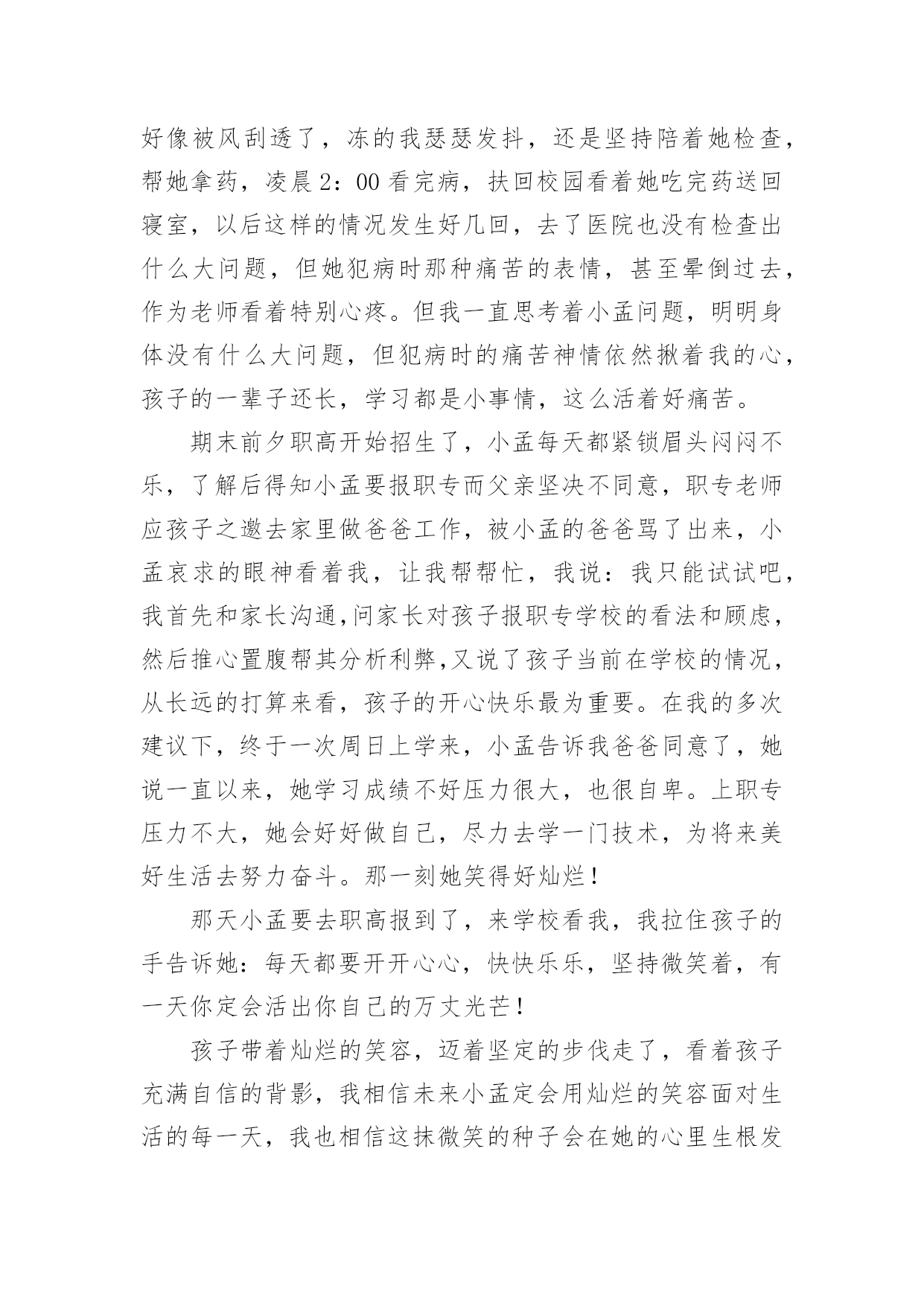 好像被风刮透了，冻的我瑟瑟发抖，还是坚持陪着她检查，帮她拿药，凌晨2：00看完病，扶回校园看着她吃完药送回寝室，以后这样的情况发生好几回，去了医院也没有检查出什么大问题，但她犯病时那种痛苦的表情，甚至晕倒过去，作为老师看着特别心疼。但我一直思考着小孟问题，明明身体没有什么大问题，但犯病时的痛苦神情依然揪着我的心，孩子的一辈子还长，学习都是小事情，这么活着好痛苦。

期末前夕职高开始招生了，小孟每天都紧锁眉头闷闷不乐，了解后得知小孟要报职专而父亲坚决不同意，职专老师应孩子之邀去家里做爸爸工作，被小孟的爸爸骂了出来，小孟哀求的眼神看着我，让我帮帮忙，我说：我只能试试吧，我首先和家长沟通,问家长对孩子报职专学校的看法和顾虑，然后推心置腹帮其分析利弊,又说了孩子当前在学校的情况，从长远的打算来看，孩子的开心快乐最为重要。在我的多次建议下，终于一次周日上学来，小孟告诉我爸爸同意了，她说一直以来，她学习成绩不好压力很大，也很自卑。上职专压力不大，她会好好做自己，尽力去学一门技术，为将来美好生活去努力奋斗。那一刻她笑得好灿烂！

那天小孟要去职高报到了，来学校看我，我拉住孩子的手告诉她：每天都要开开心心，快快乐乐，坚持微笑着，有一天你定会活出你自己的万丈光芒！

孩子带着灿烂的笑容，迈着坚定的步伐走了，看着孩子充满自信的背影，我相信未来小孟定会用灿烂的笑容面对生活的每一天，我也相信这抹微笑的种子会在她的心里生根发